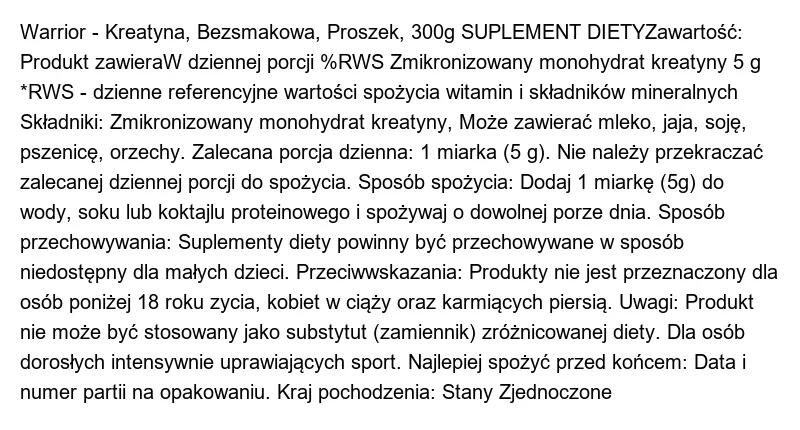 Warrior - Kreatyna, Bezsmakowa, Proszek, 300g SUPLEMENT DIETYZawartość: Produkt zawieraW dziennej porcji %RWS Zmikronizowany monohydrat kreatyny 5 g *RWS - dzienne referencyjne wartości spożycia witamin i składników mineralnych Składniki: Zmikronizowany monohydrat kreatyny, Może zawierać mleko, jaja, soję, pszenicę, orzechy. Zalecana porcja dzienna: 1 miarka (5 g). Nie należy przekraczać zalecanej dziennej porcji do spożycia. Sposób spożycia: Dodaj 1 miarkę (5g) do wody, soku lub koktajlu proteinowego i spożywaj o dowolnej porze dnia. Sposób przechowywania: Suplementy diety powinny być przechowywane w sposób niedostępny dla małych dzieci. Przeciwwskazania: Produkty nie jest przeznaczony dla osób poniżej 18 roku zycia, kobiet w ciąży oraz karmiących piersią. Uwagi: Produkt nie może być stosowany jako substytut (zamiennik) zróżnicowanej diety. Dla osób dorosłych intensywnie uprawiających sport. Najlepiej spożyć przed końcem: Data i numer partii na opakowaniu. Kraj pochodzenia: Stany Zjednoczone